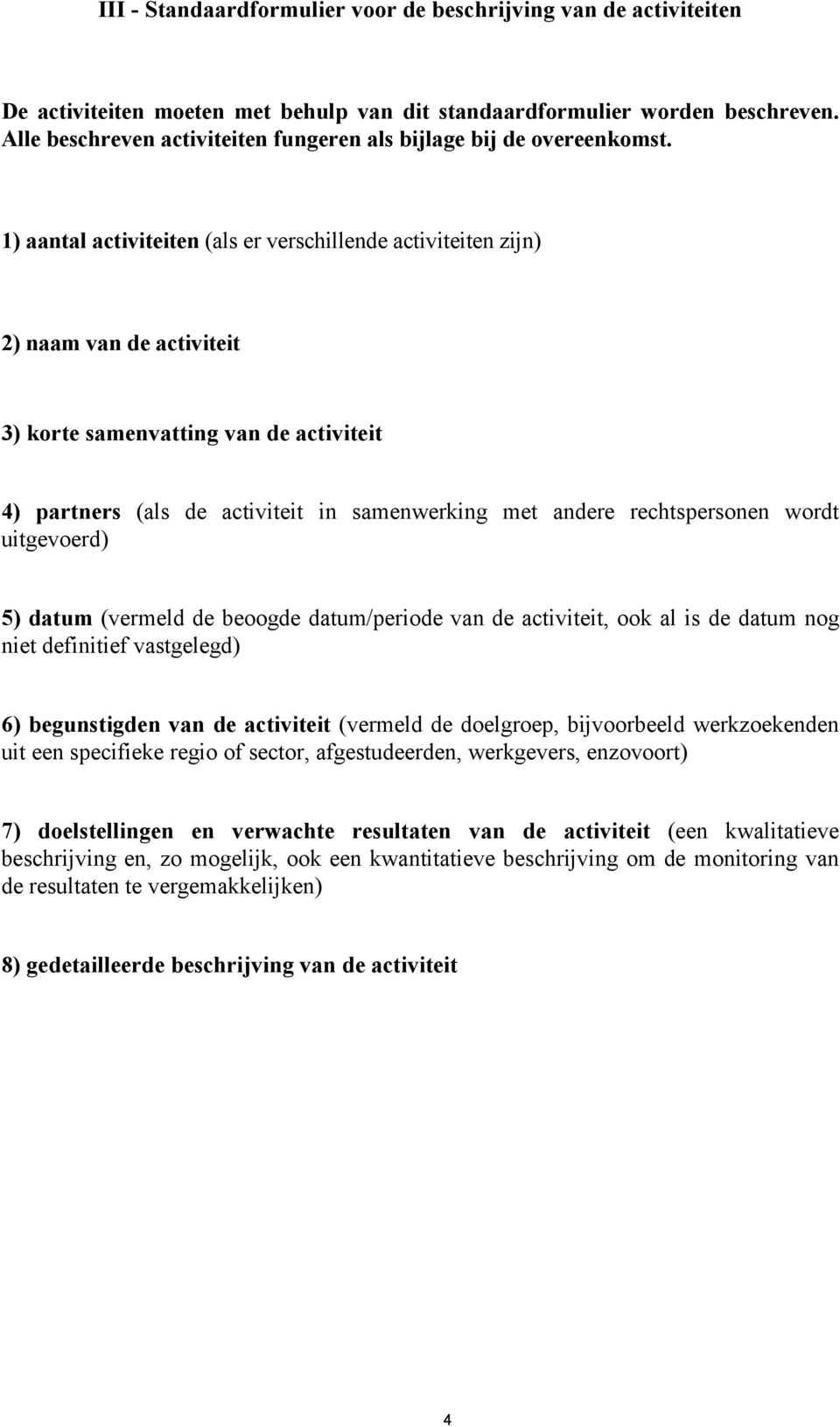 III - Standaardformulier voor de beschrijving van de activiteiten

De activiteiten moeten met behulp van dit standaardformulier worden beschreven. Alle beschreven activiteiten fungeren als bijlage bij de overeenkomst.

1) aantal activiteiten (als er verschillende activiteiten zijn)

2) naam van de activiteit

3) korte samenvatting van de activiteit

4) partners (als de activiteit in samenwerking met andere rechtspersonen wordt uitgevoerd)

5) datum (vermeld de beoogde datum/periode van de activiteit, ook al is de datum nog niet definitief vastgelegd)

6) begunstigden van de activiteit (vermeld de doelgroep, bijvoorbeeld werkzoekenden uit een specifieke regio of sector, afgestudeerden, werkgevers, enzovoort)

7) doelstellingen en verwachte resultaten van de activiteit (een kwalitatieve beschrijving en, zo mogelijk, ook een kwantitatieve beschrijving om de monitoring van de resultaten te vergemakkelijken)

8) gedetailleerde beschrijving van de activiteit

4